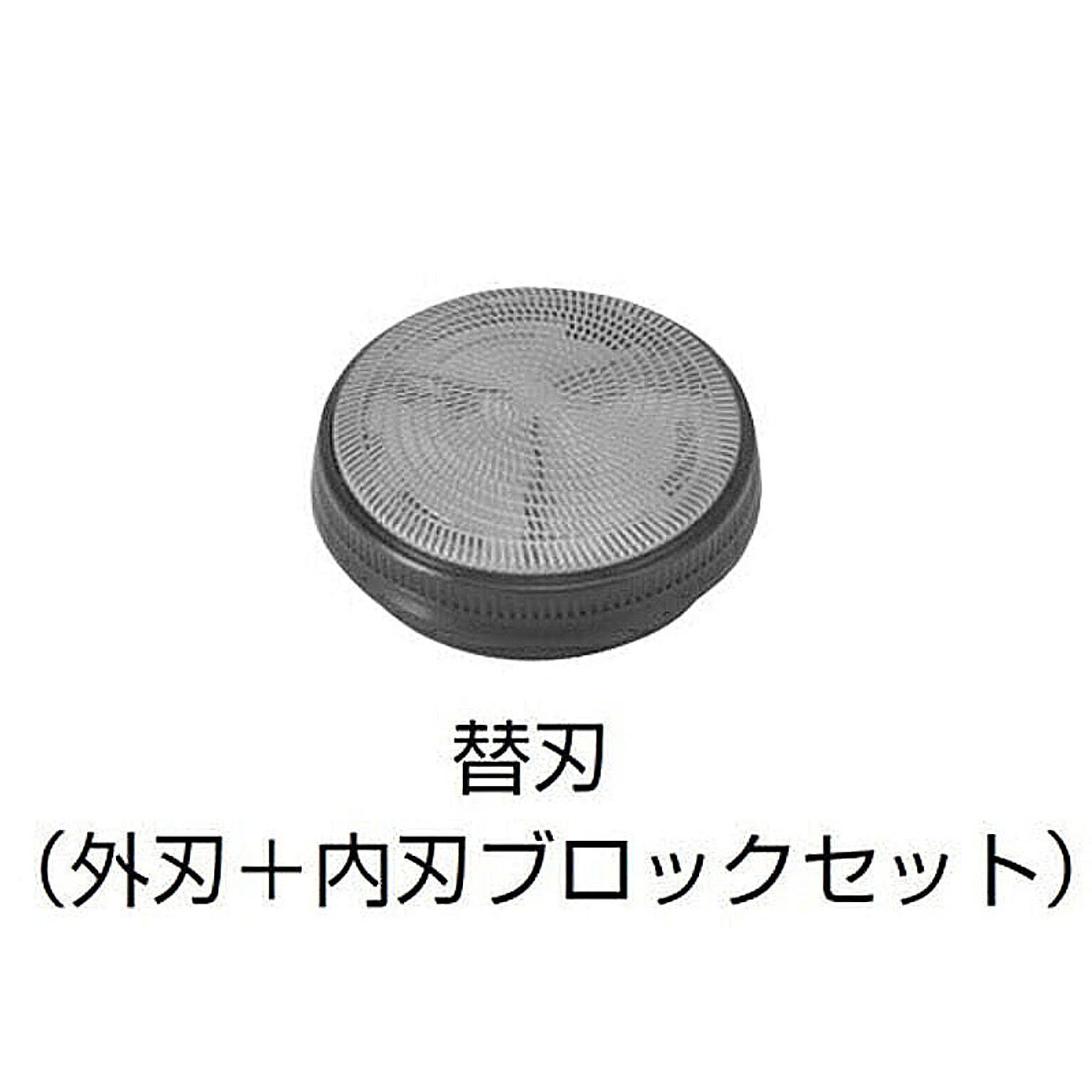 替刃
（外刃＋内刃ブロックセット）